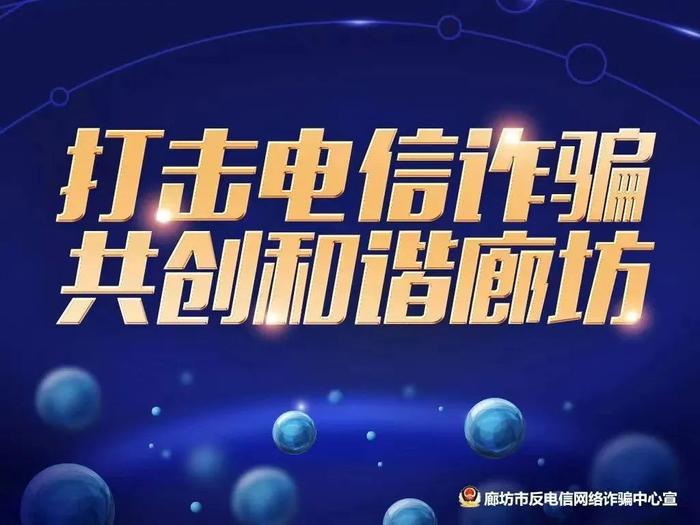 打击电信诈骗
共创和谐廊坊

廊坊市反电信网络诈骗中心宣